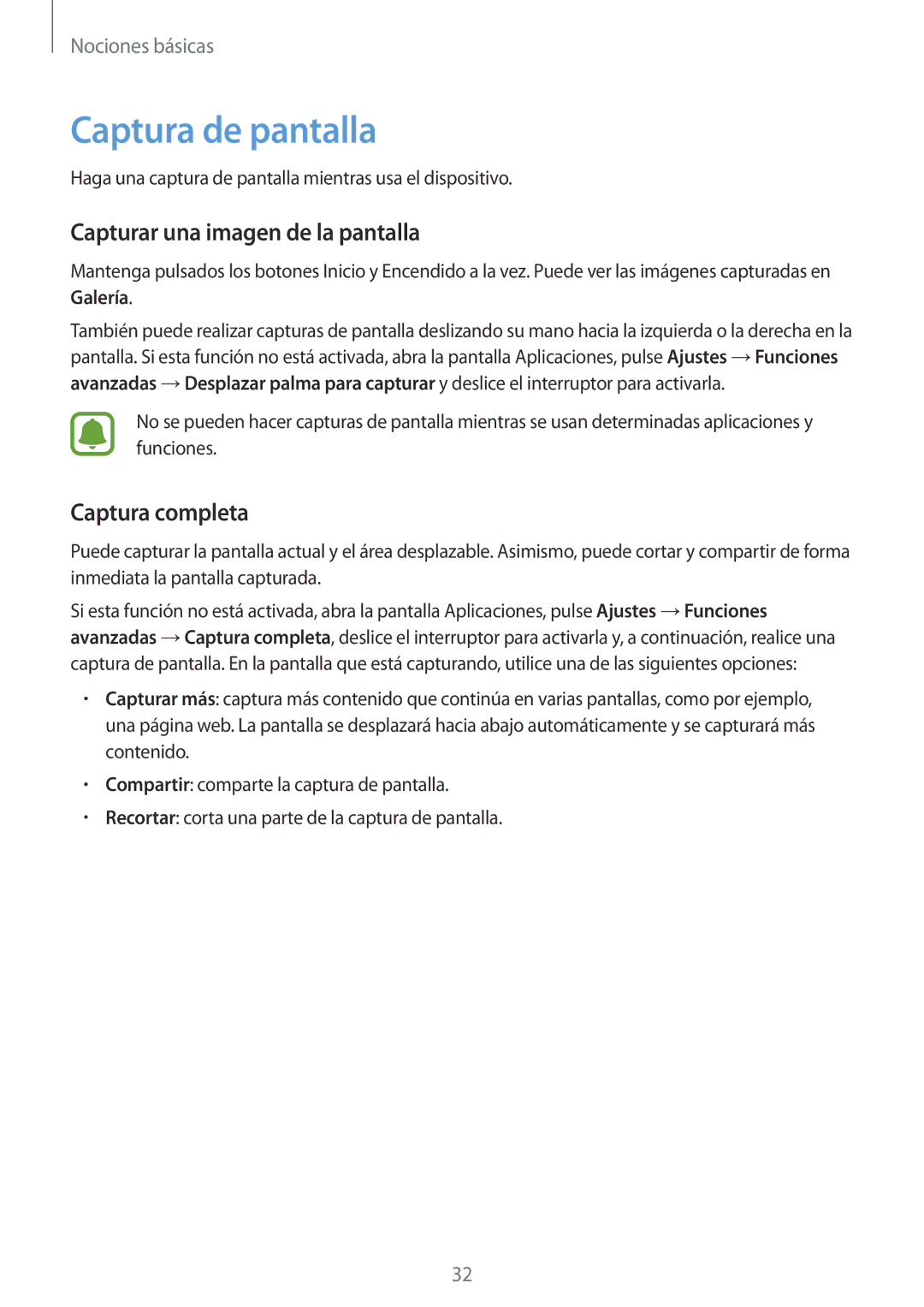 Nociones básicas

Captura de pantalla

Haga una captura de pantalla mientras usa el dispositivo.

Capturar una imagen de la pantalla

Mantenga pulsados los botones Inicio y Encendido a la vez. Puede ver las imágenes capturadas en Galería.

También puede realizar capturas de pantalla deslizando su mano hacia la izquierda o la derecha en la pantalla. Si esta función no está activada, abra la pantalla Aplicaciones, pulse Ajustes → Funciones avanzadas → Desplazar palma para capturar y deslice el interruptor para activarla.

No se pueden hacer capturas de pantalla mientras se usan determinadas aplicaciones y funciones.

Captura completa

Puede capturar la pantalla actual y el área desplazable. Asimismo, puede cortar y compartir de forma inmediata la pantalla capturada.

Si esta función no está activada, abra la pantalla Aplicaciones, pulse Ajustes → Funciones avanzadas → Captura completa, deslice el interruptor para activarla y, a continuación, realice una captura de pantalla. En la pantalla que está capturando, utilice una de las siguientes opciones:

• Capturar más: captura más contenido que continúa en varias pantallas, como por ejemplo, una página web. La pantalla se desplazará hacia abajo automáticamente y se capturará más contenido.

• Compartir: comparte la captura de pantalla.

• Recortar: corta una parte de la captura de pantalla.

32